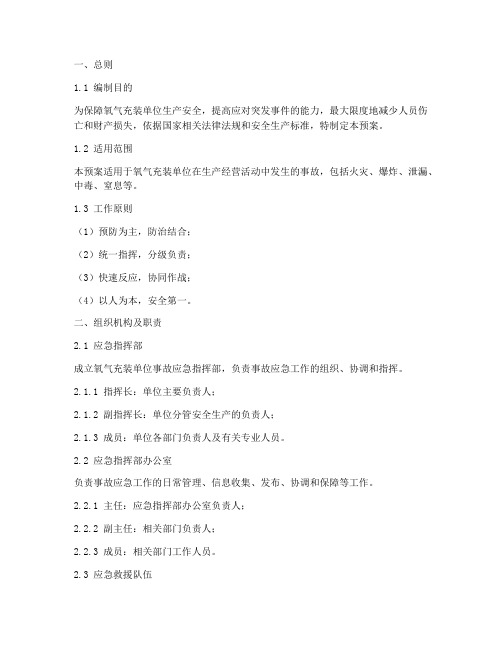 一、总则

1.1 编制目的

为保障氧气充装单位生产安全，提高应对突发事件的能力，最大限度地减少人员伤亡和财产损失，依据国家相关法律法规和安全生产标准，特制定本预案。

1.2 适用范围

本预案适用于氧气充装单位在生产经营活动中发生的事故，包括火灾、爆炸、泄漏、中毒、窒息等。

1.3 工作原则

（1）预防为主，防治结合；

（2）统一指挥，分级负责；

（3）快速反应，协同作战；

（4）以人为本，安全第一。

二、组织机构及职责

2.1 应急指挥部

成立氧气充装单位事故应急指挥部，负责事故应急工作的组织、协调和指挥。

2.1.1 指挥长：单位主要负责人；

2.1.2 副指挥长：单位分管安全生产的负责人；

2.1.3 成员：单位各部门负责人及有关专业人员。

2.2 应急指挥部办公室

负责事故应急工作的日常管理、信息收集、发布、协调和保障等工作。

2.2.1 主任：应急指挥部办公室负责人；

2.2.2 副主任：相关部门负责人；

2.2.3 成员：相关部门工作人员。

2.3 应急救援队伍